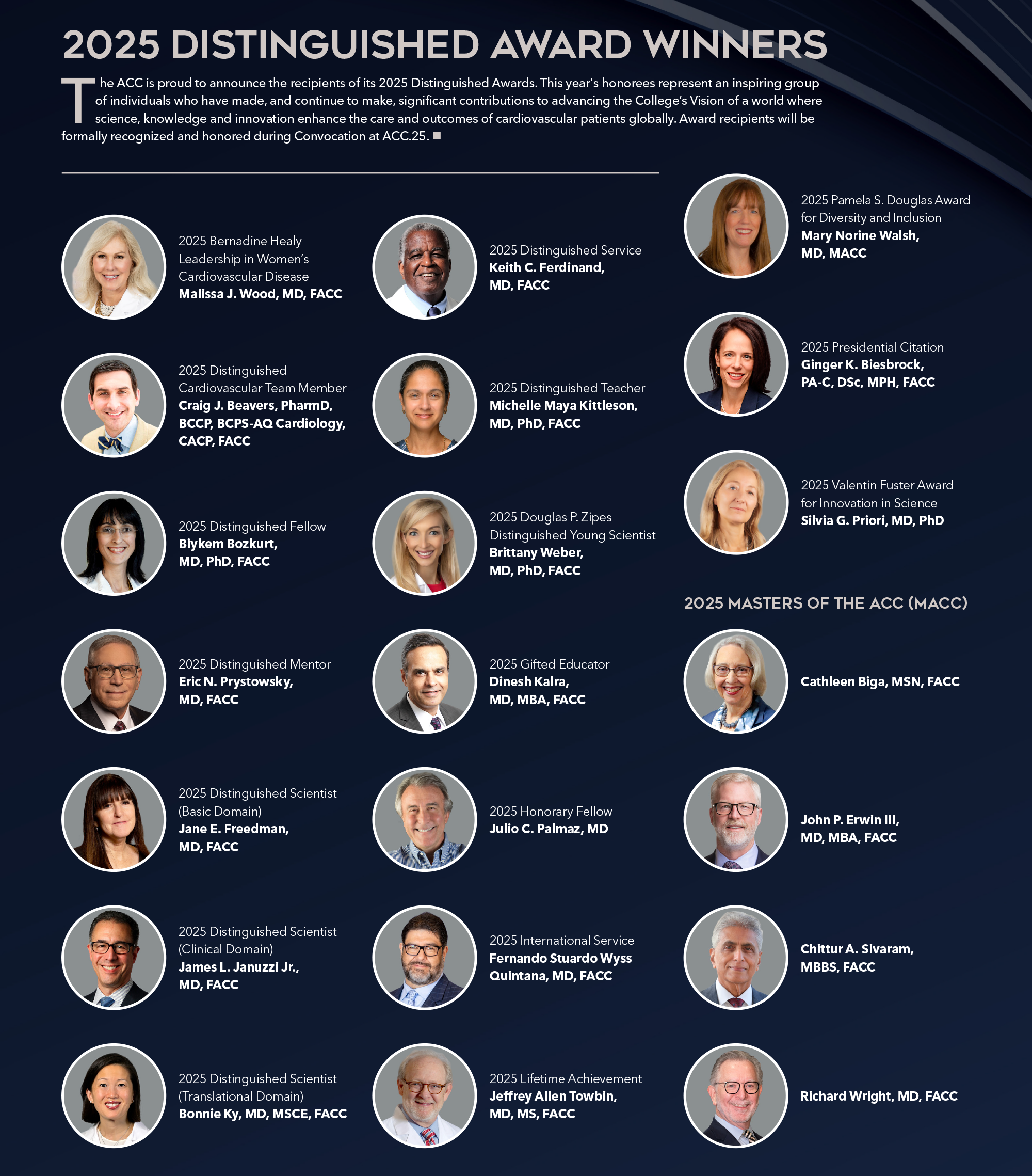 2025 DISTINGUISHED AWARD WINNERS

The ACC is proud to announce the recipients of its 2025 Distinguished Awards. This year's honorees represent an inspiring group of individuals who have made, and continue to make, significant contributions to advancing the College's Vision of a world where science, knowledge and innovation enhance the care and outcomes of cardiovascular patients globally. Award recipients will be formally recognized and honored during Convocation at ACC.25. ■

2025 Bernadine Healy Leadership in Women's Cardiovascular Disease
Malissa J. Wood, MD, FACC

2025 Distinguished Cardiovascular Team Member
Craig J. Beavers, PharmD, BCCP, BCPS-AQ Cardiology, CACP, FACC

2025 Distinguished Fellow
Biykem Bozkurt, MD, PhD, FACC

2025 Distinguished Mentor
Eric N. Prystowsky, MD, FACC

2025 Distinguished Scientist (Basic Domain)
Jane E. Freedman, MD, FACC

2025 Distinguished Scientist (Clinical Domain)
James L. Januzzi Jr., MD, FACC

2025 Distinguished Scientist (Translational Domain)
Bonnie Ky, MD, MSCE, FACC

2025 Distinguished Service
Keith C. Ferdinand, MD, FACC

2025 Distinguished Teacher
Michelle Maya Kittleson, MD, PhD, FACC

2025 Douglas P. Zipes Distinguished Young Scientist
Brittany Weber, MD, PhD, FACC

2025 Gifted Educator
Dinesh Kalra, MD, MBA, FACC

2025 Honorary Fellow
Julio C. Palmaz, MD

2025 International Service
Fernando Stuardo Wyss Quintana, MD, FACC

2025 Lifetime Achievement
Jeffrey Allen Towbin, MD, MS, FACC

2025 Pamela S. Douglas Award for Diversity and Inclusion
Mary Norine Walsh, MD, MACC

2025 Presidential Citation
Ginger K. Biesbrock, PA-C, DSc, MPH, FACC

2025 Valentin Fuster Award for Innovation in Science
Silvia G. Priori, MD, PhD

2025 MASTERS OF THE ACC (MACC)

Cathleen Biga, MSN, FACC

John P. Erwin III, MD, MBA, FACC

Chittur A. Sivaram, MBBS, FACC

Richard Wright, MD, FACC